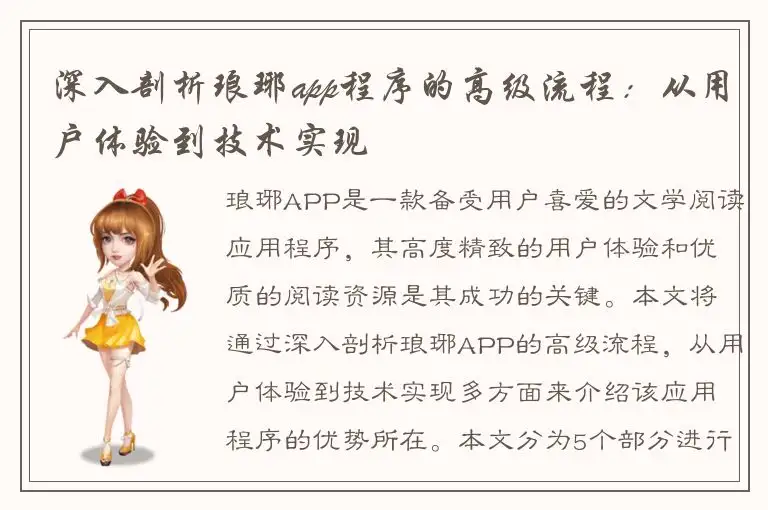 深入剖析琅琊app程序的高级流程：从用户体验到技术实现

琅琊APP是一款备受用户喜爱的文学阅读应用程序，其高度精致的用户体验和优质的阅读资源是其成功的关键。本文将通过深入剖析琅琊APP的高级流程，从用户体验到技术实现多方面来介绍该应用程序的优势所在。本文分为5个部分进行